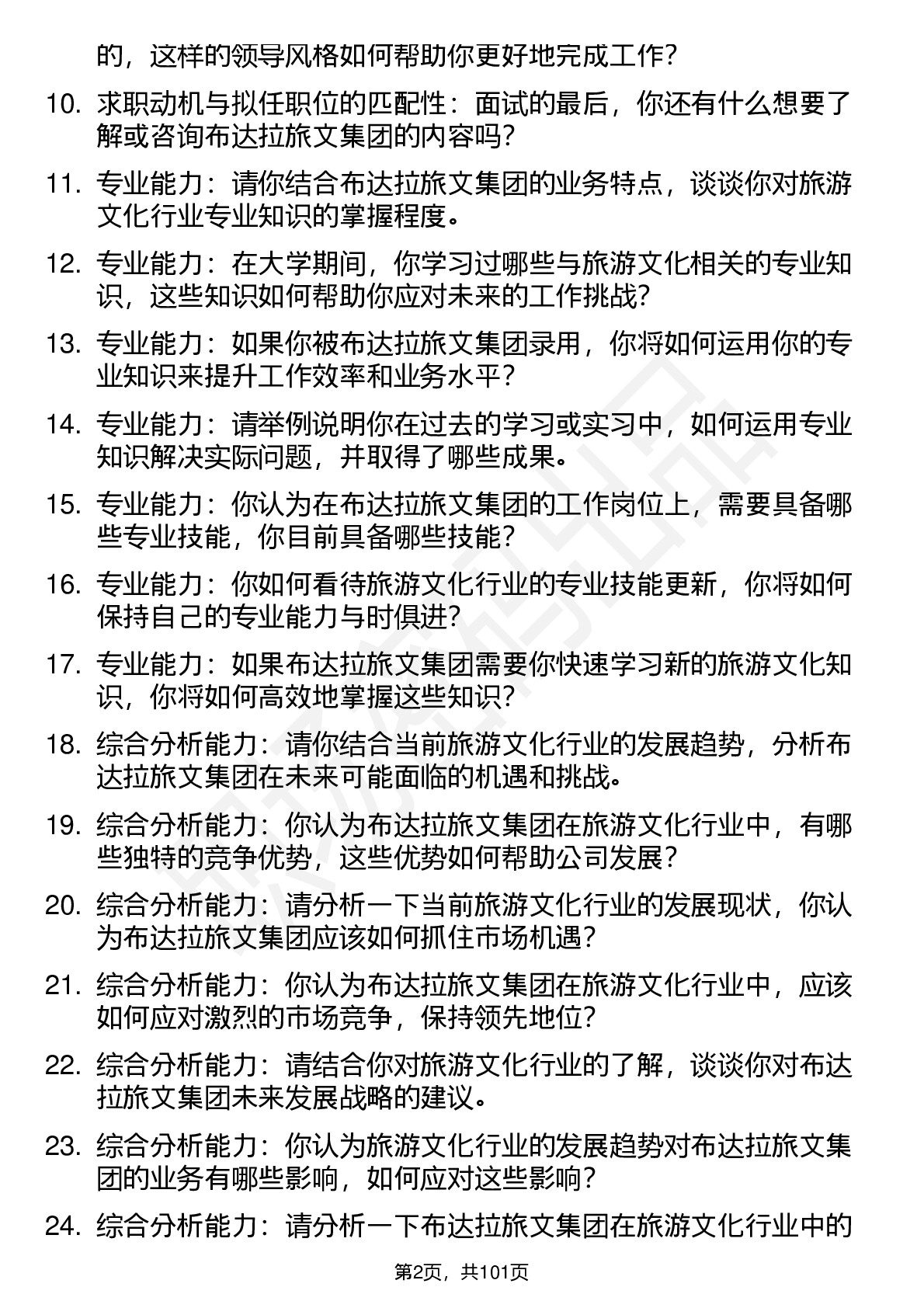 的，这样的领导风格如何帮助你更好地完成工作？

10. 求职动机与拟任职位的匹配性：面试的最后，你还有什么想要了解或咨询布达拉旅文集团的内容吗？

11. 专业能力：请你结合布达拉旅文集团的业务特点，谈谈你对旅游文化行业专业知识的掌握程度。

12. 专业能力：在大学期间，你学习过哪些与旅游文化相关的专业知识，这些知识如何帮助你应对未来的工作挑战？

13. 专业能力：如果你被布达拉旅文集团录用，你将如何运用你的专业知识来提升工作效率和业务水平？

14. 专业能力：请举例说明你在过去的学习或实习中，如何运用专业知识解决实际问题，并取得了哪些成果。

15. 专业能力：你认为在布达拉旅文集团的工作岗位上，需要具备哪些专业技能，你目前具备哪些技能？

16. 专业能力：你如何看待旅游文化行业的专业技能更新，你将如何保持自己的专业能力与时俱进？

17. 专业能力：如果布达拉旅文集团需要你快速学习新的旅游文化知识，你将如何高效地掌握这些知识？

18. 综合分析能力：请你结合当前旅游文化行业的发展趋势，分析布达拉旅文集团在未来可能面临的机遇和挑战。

19. 综合分析能力：你认为布达拉旅文集团在旅游文化行业中，有哪些独特的竞争优势，这些优势如何帮助公司发展？

20. 综合分析能力：请分析一下当前旅游文化行业的发展现状，你认为布达拉旅文集团应该如何抓住市场机遇？

21. 综合分析能力：你认为布达拉旅文集团在旅游文化行业中，应该如何应对激烈的市场竞争，保持领先地位？

22. 综合分析能力：请结合你对旅游文化行业的了解，谈谈你对布达拉旅文集团未来发展战略的建议。

23. 综合分析能力：你认为旅游文化行业的发展趋势对布达拉旅文集团的业务有哪些影响，如何应对这些影响？

24. 综合分析能力：请分析一下布达拉旅文集团在旅游文化行业中的

第2页，共101页